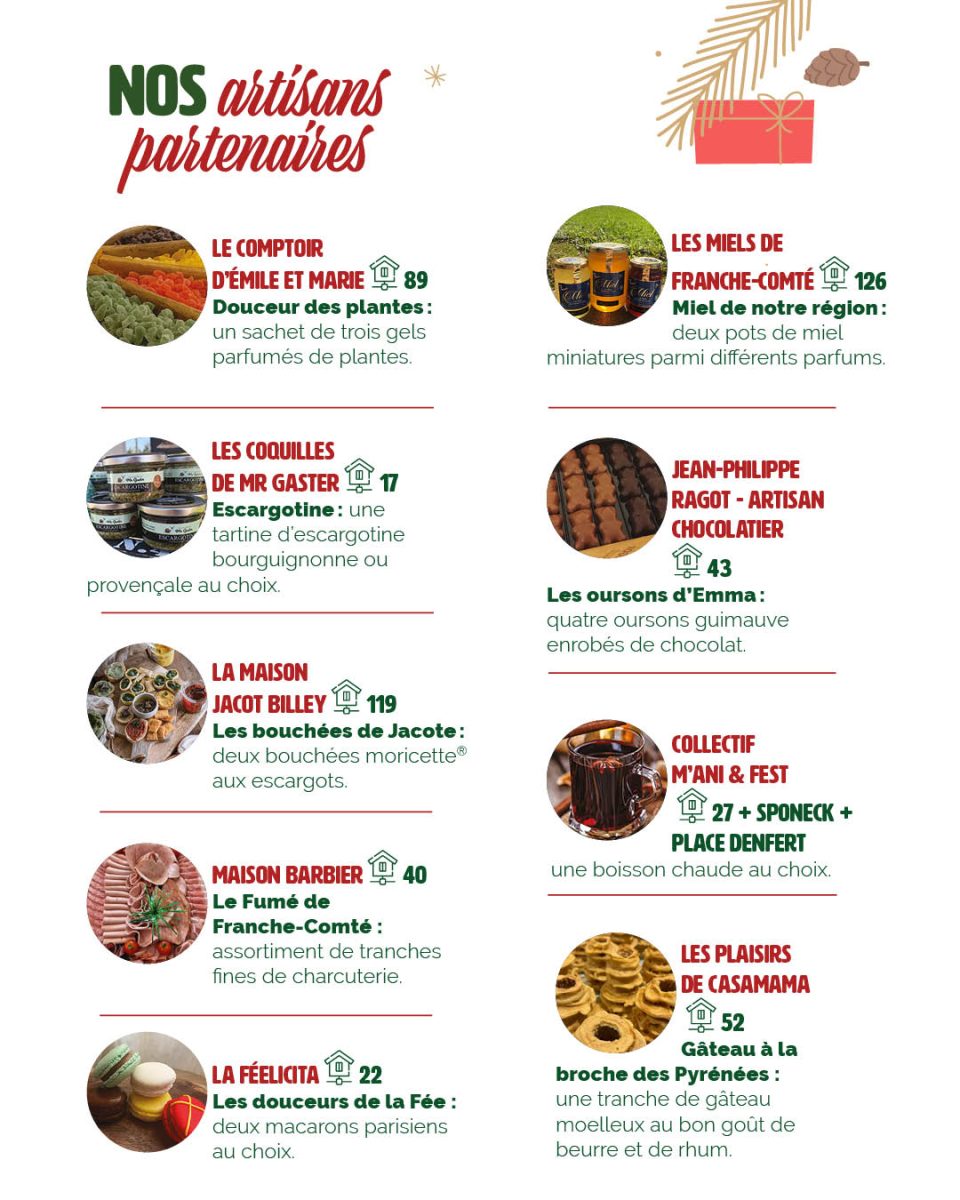 NOS artisans partenaires

LE COMPTOIR D'ÉMILE ET MARIE 89
Douceur des plantes : un sachet de trois gels parfumés de plantes.

LES COQUILLES DE MR GASTER 17
Escargotine : une tartine d'escargotine bourguignonne ou provençale au choix.

LA MAISON JACOT BILLEY 119
Les bouchées de Jacote : deux bouchées moricette® aux escargots.

MAISON BARBIER 40
Le Fumé de Franche-Comté : assortiment de tranches fines de charcuterie.

LA FÉELICITA 22
Les douceurs de la Fée : deux macarons parisiens au choix.

LES MIELS DE FRANCHE-COMTÉ 126
Miel de notre région : deux pots de miel miniatures parmi différents parfums.

JEAN-PHILIPPE RAGOT - ARTISAN CHOCOLATIER 43
Les oursons d'Emma : quatre oursons guimauve enrobés de chocolat.

COLLECTIF M'ANI & FEST 27 + SPONECK + PLACE DENFERT
une boisson chaude au choix.

LES PLAISIRS DE CASAMAMA 52
Gâteau à la broche des Pyrénées : une tranche de gâteau moelleux au bon goût de beurre et de rhum.